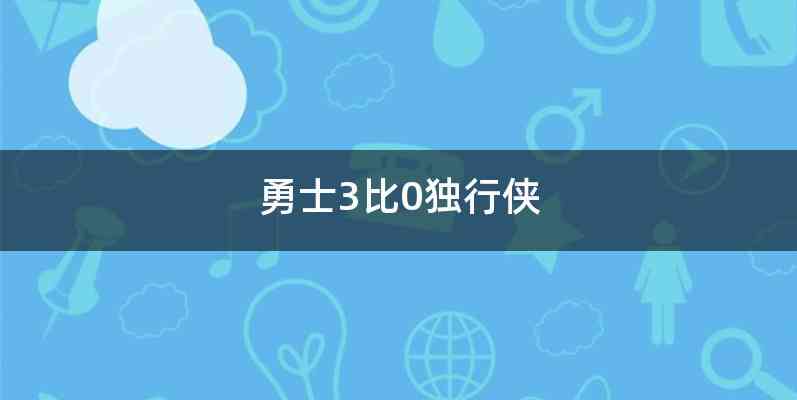 勇士3比0独行侠